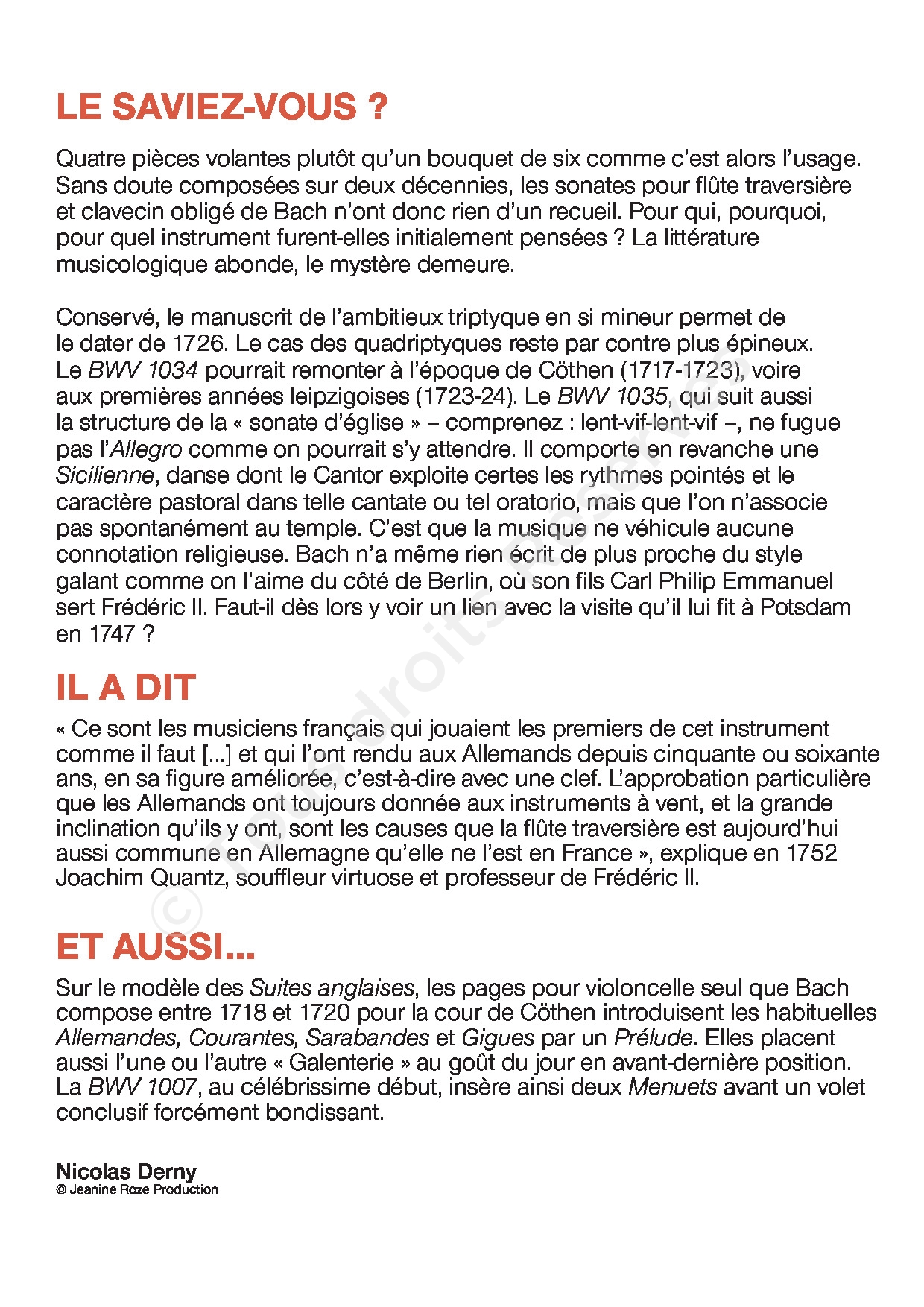 LE SAVIEZ-VOUS ?

Quatre pièces volantes plutôt qu'un bouquet de six comme c'est alors l'usage. Sans doute composées sur deux décennies, les sonates pour flûte traversière et clavecin obligé de Bach n'ont donc rien d'un recueil. Pour qui, pourquoi, pour quel instrument furent-elles initialement pensées ? La littérature musicologique abonde, le mystère demeure.

Conservé, le manuscrit de l'ambitieux triptyque en si mineur permet de le dater de 1726. Le cas des quadriptyques reste par contre plus épineux. Le BWV 1034 pourrait remonter à l'époque de Cöthen (1717-1723), voire aux premières années leipzigoises (1723-24). Le BWV 1035, qui suit aussi la structure de la « sonate d'église » – comprenez : lent-vif-lent-vif –, ne fugue pas l'Allegro comme on pourrait s'y attendre. Il comporte en revanche une Sicilienne, danse dont le Cantor exploite certes les rythmes pointés et le caractère pastoral dans telle cantate ou tel oratorio, mais que l'on n'associe pas spontanément au temple. C'est que la musique ne véhicule aucune connotation religieuse. Bach n'a même rien écrit de plus proche du style galant comme on l'aime du côté de Berlin, où son fils Carl Philip Emmanuel sert Frédéric II. Faut-il dès lors y voir un lien avec la visite qu'il lui fit à Potsdam en 1747 ?

IL A DIT

« Ce sont les musiciens français qui jouaient les premiers de cet instrument comme il faut [...] et qui l'ont rendu aux Allemands depuis cinquante ou soixante ans, en sa figure améliorée, c'est-à-dire avec une clef. L'approbation particulière que les Allemands ont toujours donnée aux instruments à vent, et la grande inclination qu'ils y ont, sont les causes que la flûte traversière est aujourd'hui aussi commune en Allemagne qu'elle ne l'est en France », explique en 1752 Joachim Quantz, souffleur virtuose et professeur de Frédéric II.

ET AUSSI...

Sur le modèle des Suites anglaises, les pages pour violoncelle seul que Bach compose entre 1718 et 1720 pour la cour de Cöthen introduisent les habituelles Allemandes, Courantes, Sarabandes et Gigues par un Prélude. Elles placent aussi l'une ou l'autre « Galenterie » au goût du jour en avant-dernière position. La BWV 1007, au célébrissime début, insère ainsi deux Menuets avant un volet conclusif forcément bondissant.

Nicolas Derny
© Jeanine Roze Production

© Tous droits réservés